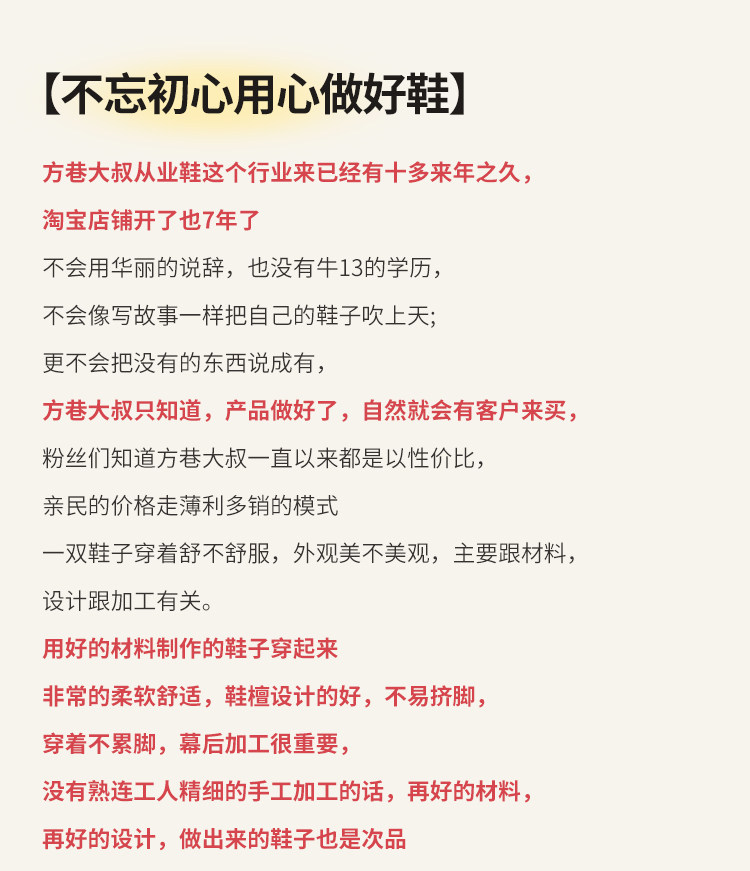 【不忘初心用心做好鞋】

方巷大叔从业鞋这个行业来已经有十多来年之久，
淘宝店铺开了也7年了
不会用华丽的说辞，也没有牛13的学历，
不会像写故事一样把自己的鞋子吹上天;
更不会把没有的东西说成有，
方巷大叔只知道，产品做好了，自然就会有客户来买，
粉丝们知道方巷大叔一直以来都是以性价比，
亲民的价格走薄利多销的模式
一双鞋子穿着舒不舒服，外观美不美观，主要跟材料，
设计跟加工有关。
用好的材料制作的鞋子穿起来
非常的柔软舒适，鞋檀设计的好，不易挤脚，
穿着不累脚，幕后加工很重要，
没有熟连工人精细的手工加工的话，再好的材料，
再好的设计，做出来的鞋子也是次品